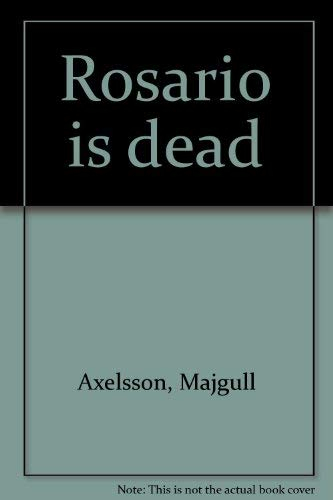 Rosario is dead

Axelsson, Majgull

Note: This is not the actual book cover